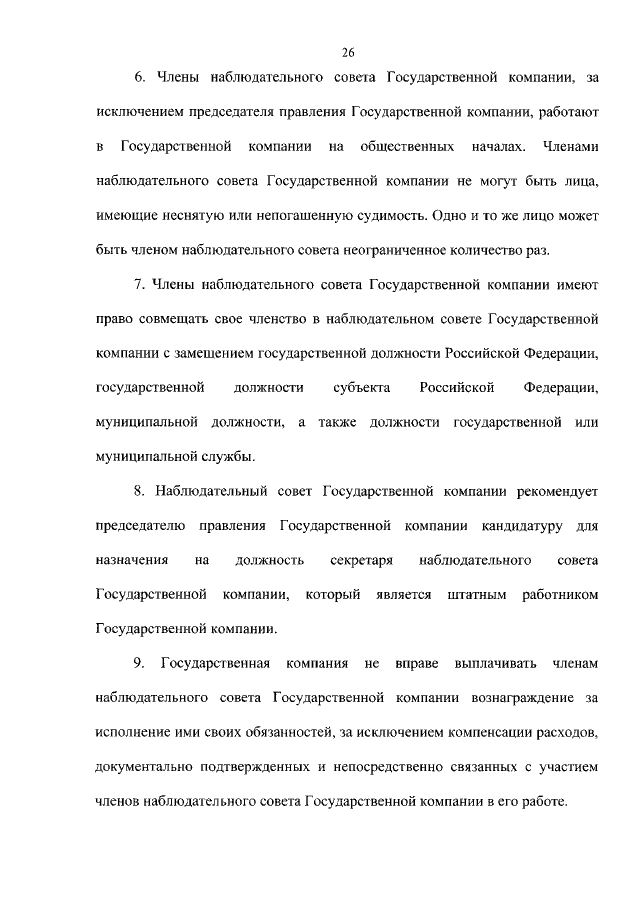 26

6. Члены наблюдательного совета Государственной компании, за исключением председателя правления Государственной компании, работают в Государственной компании на общественных началах. Членами наблюдательного совета Государственной компании не могут быть лица, имеющие неснятую или непогашенную судимость. Одно и то же лицо может быть членом наблюдательного совета неограниченное количество раз.

7. Члены наблюдательного совета Государственной компании имеют право совмещать свое членство в наблюдательном совете Государственной компании с замещением государственной должности Российской Федерации, государственной должности субъекта Российской Федерации, муниципальной должности, а также должности государственной или муниципальной службы.

8. Наблюдательный совет Государственной компании рекомендует председателю правления Государственной компании кандидатуру для назначения на должность секретаря наблюдательного совета Государственной компании, который является штатным работником Государственной компании.

9. Государственная компания не вправе выплачивать членам наблюдательного совета Государственной компании вознаграждение за исполнение ими своих обязанностей, за исключением компенсации расходов, документально подтвержденных и непосредственно связанных с участием членов наблюдательного совета Государственной компании в его работе.